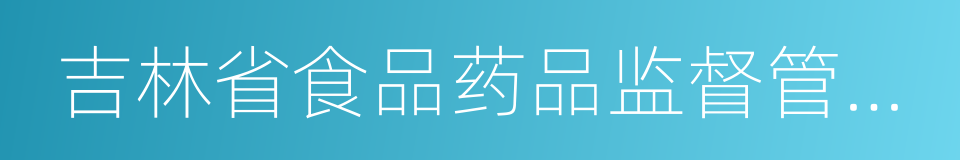 吉林省食品药品监督管…